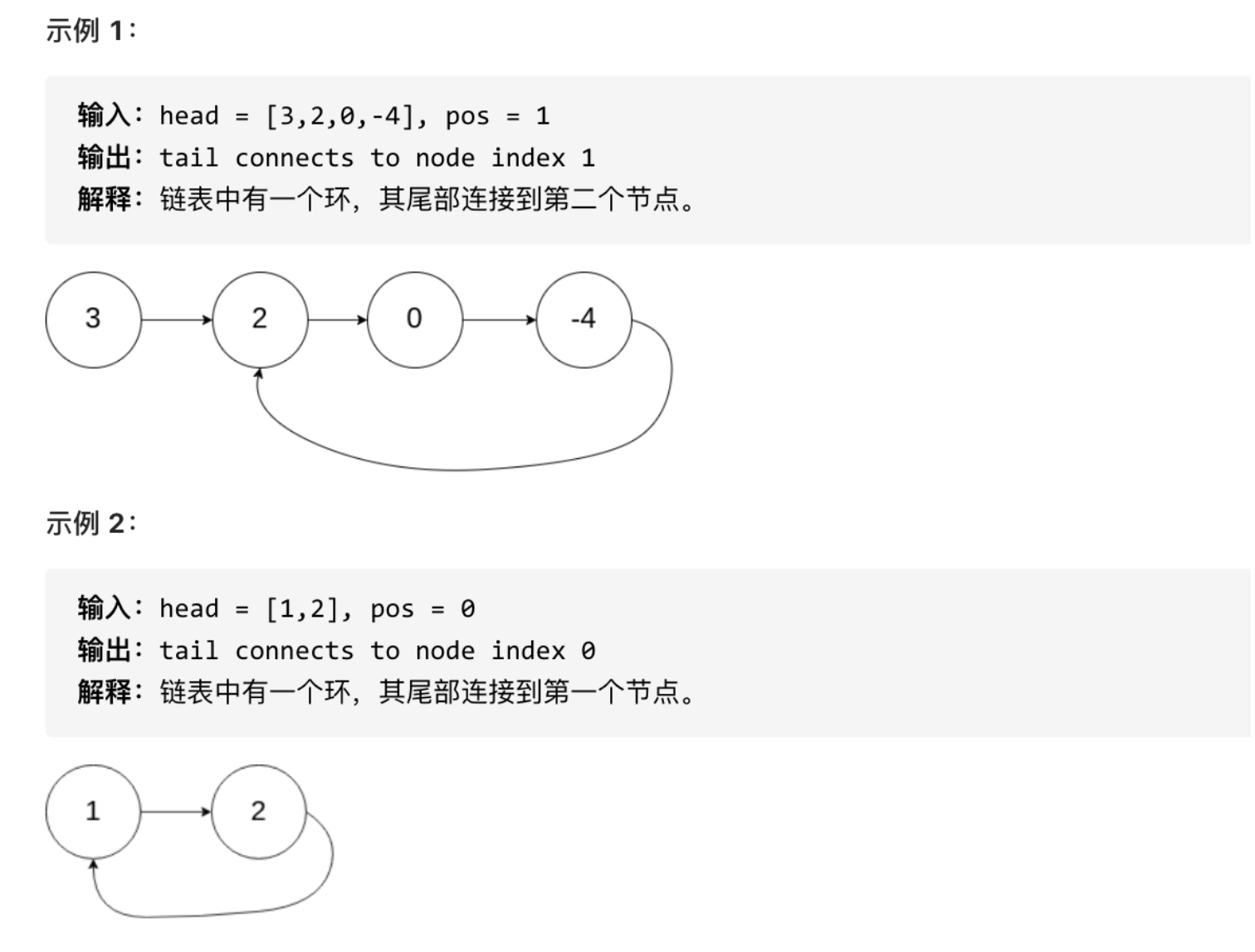 示例 1：

输入：head = [3,2,0,-4], pos = 1
输出：tail connects to node index 1
解释：链表中有一个环，其尾部连接到第二个节点。

3
2
0
-4

示例 2：

输入：head = [1,2], pos = 0
输出：tail connects to node index 0
解释：链表中有一个环，其尾部连接到第一个节点。

1
2